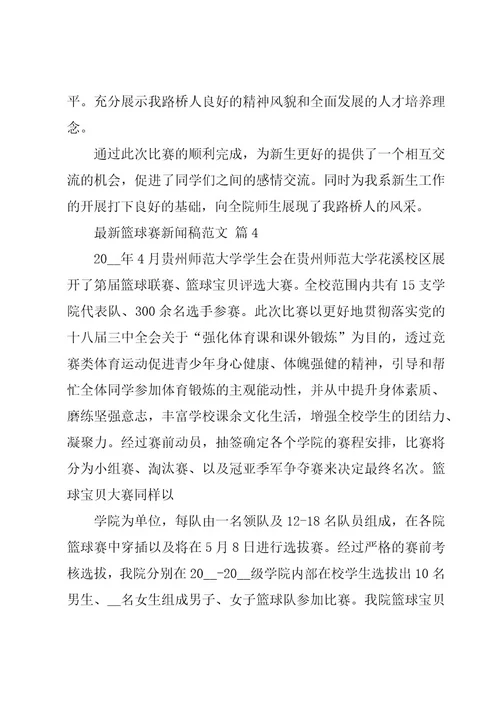 平。充分展示我路桥人良好的精神风貌和全面发展的人才培养理念。

通过此次比赛的顺利完成，为新生更好的提供了一个相互交流的机会，促进了同学们之间的感情交流。同时为我系新生工作的开展打下良好的基础，向全院师生展现了我路桥人的风采。

最新篮球赛新闻稿范文 篇4

20__年4月贵州师范大学学生会在贵州师范大学花溪校区展开了第届篮球联赛、篮球宝贝评选大赛。全校范围内共有15支学院代表队、300余名选手参赛。此次比赛以更好地贯彻落实党的十八届三中全会关于“强化体育课和课外锻炼”为目的，透过竞赛类体育运动促进青少年身心健康、体魄强健的精神，引导和帮忙全体同学参加体育锻炼的主观能动性，并从中提升身体素质、磨练坚强意志，丰富学校课余文化生活，增强全校学生的团结力、凝聚力。经过赛前动员，抽签确定各个学院的赛程安排，比赛将分为小组赛、淘汰赛、以及冠亚季军争夺赛来决定最终名次。篮球宝贝大赛同样以

学院为单位，每队由一名领队及12-18名队员组成，在各院篮球赛中穿插以及将在5月8日进行选拔赛。经过严格的赛前考核选拔，我院分别在20__-20__级学院内部在校学生选拔出10名男生、__名女生组成男子、女子篮球队参加比赛。我院篮球宝贝